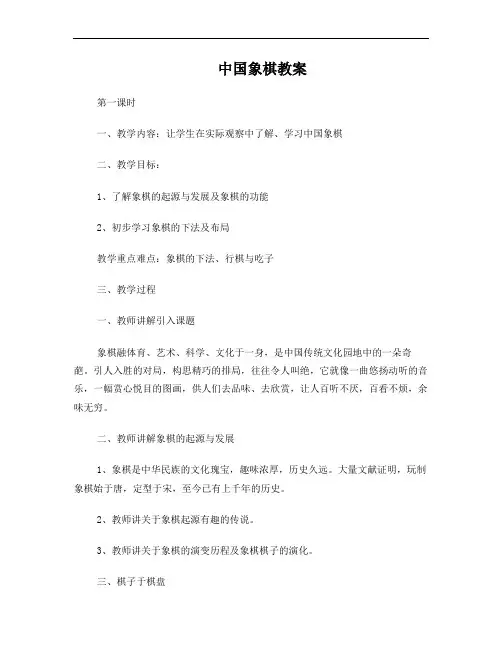 中国象棋教案

第一课时

一、教学内容：让学生在实际观察中了解、学习中国象棋

二、教学目标：

1、了解象棋的起源与发展及象棋的功能

2、初步学习象棋的下法及布局

教学重点难点：象棋的下法、行棋与吃子

三、教学过程

一、教师讲解引入课题

象棋融体育、艺术、科学、文化于一身，是中国传统文化园地中的一朵奇葩。引人入胜的对局，构思精巧的排局，往往令人叫绝，它就像一曲悠扬动听的音乐，一幅赏心悦目的图画，供人们去品味、去欣赏，让人百听不厌，百看不烦，余味无穷。

二、教师讲解象棋的起源与发展

1、象棋是中华民族的文化瑰宝，趣味浓厚，历史久远。大量文献证明，玩制象棋始于唐，定型于宋，至今已有上千年的历史。

2、教师讲关于象棋起源有趣的传说。

3、教师讲关于象棋的演变历程及象棋棋子的演化。

三、棋子于棋盘